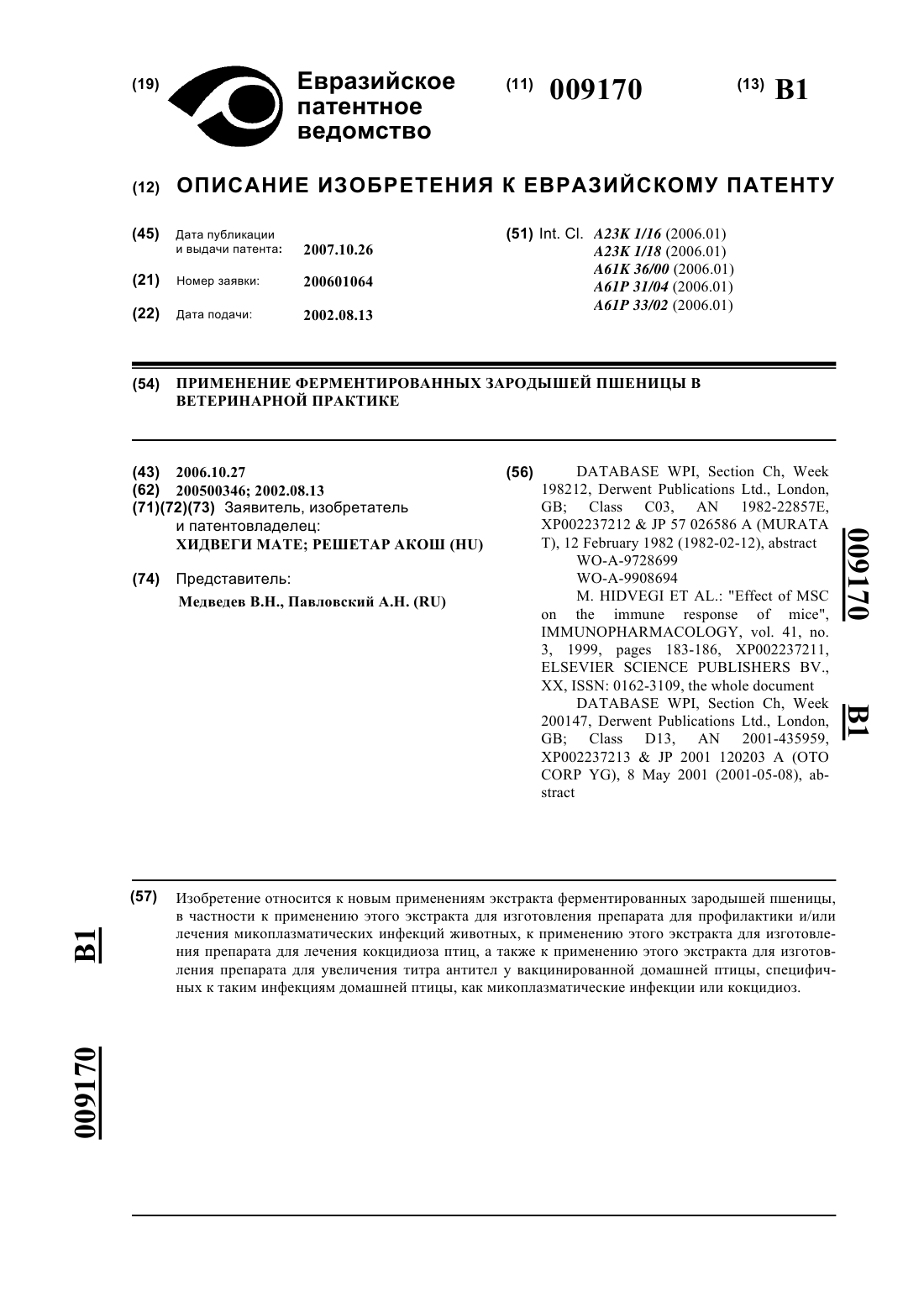 (19) Евразийское патентное ведомство

(11) 009170

(13) B1

(12) ОПИСАНИЕ ИЗОБРЕТЕНИЯ К ЕВРАЗИЙСКОМУ ПАТЕНТУ

(45) Дата публикации и выдачи патента: 2007.10.26

(21) Номер заявки: 200601064

(22) Дата подачи: 2002.08.13

(51) Int. Cl. A23K 1/16 (2006.01)
A23K 1/18 (2006.01)
A61K 36/00 (2006.01)
A61P 31/04 (2006.01)
A61P 33/02 (2006.01)

(54) ПРИМЕНЕНИЕ ФЕРМЕНТИРОВАННЫХ ЗАРОДЫШЕЙ ПШЕНИЦЫ В ВЕТЕРИНАРНОЙ ПРАКТИКЕ

(43) 2006.10.27
(62) 200500346; 2002.08.13
(71)(72)(73) Заявитель, изобретатель и патентовладелец:
ХИДВЕГИ МАТЕ; РЕШЕТАР АКОШ (HU)

(74) Представитель:
Медведев В.Н., Павловский А.Н. (RU)

(56) DATABASE WPI, Section Ch, Week 198212, Derwent Publications Ltd., London, GB; Class C03, AN 1982-22857E, XP002237212 & JP 57 026586 A (MURATA T), 12 February 1982 (1982-02-12), abstract
WO-A-9728699
WO-A-9908694
M. HIDVEGI ET AL.: "Effect of MSC on the immune response of mice", IMMUNOPHARMACOLOGY, vol. 41, no. 3, 1999, pages 183-186, XP002237211, ELSEVIER SCIENCE PUBLISHERS BV., XX, ISSN: 0162-3109, the whole document
DATABASE WPI, Section Ch, Week 200147, Derwent Publications Ltd., London, GB; Class D13, AN 2001-435959, XP002237213 & JP 2001 120203 A (OTO CORP YG), 8 May 2001 (2001-05-08), abstract

009170 B1

(57) Изобретение относится к новым применениям экстракта ферментированных зародышей пшеницы, в частности к применению этого экстракта для изготовления препарата для профилактики и/или лечения микоплазматических инфекций животных, к применению этого экстракта для изготовления препарата для лечения кокцидиоза птиц, а также к применению этого экстракта для изготовления препарата для увеличения титра антител у вакцинированной домашней птицы, специфичных к таким инфекциям домашней птицы, как микоплазматические инфекции или кокцидиоз.

B1

009170